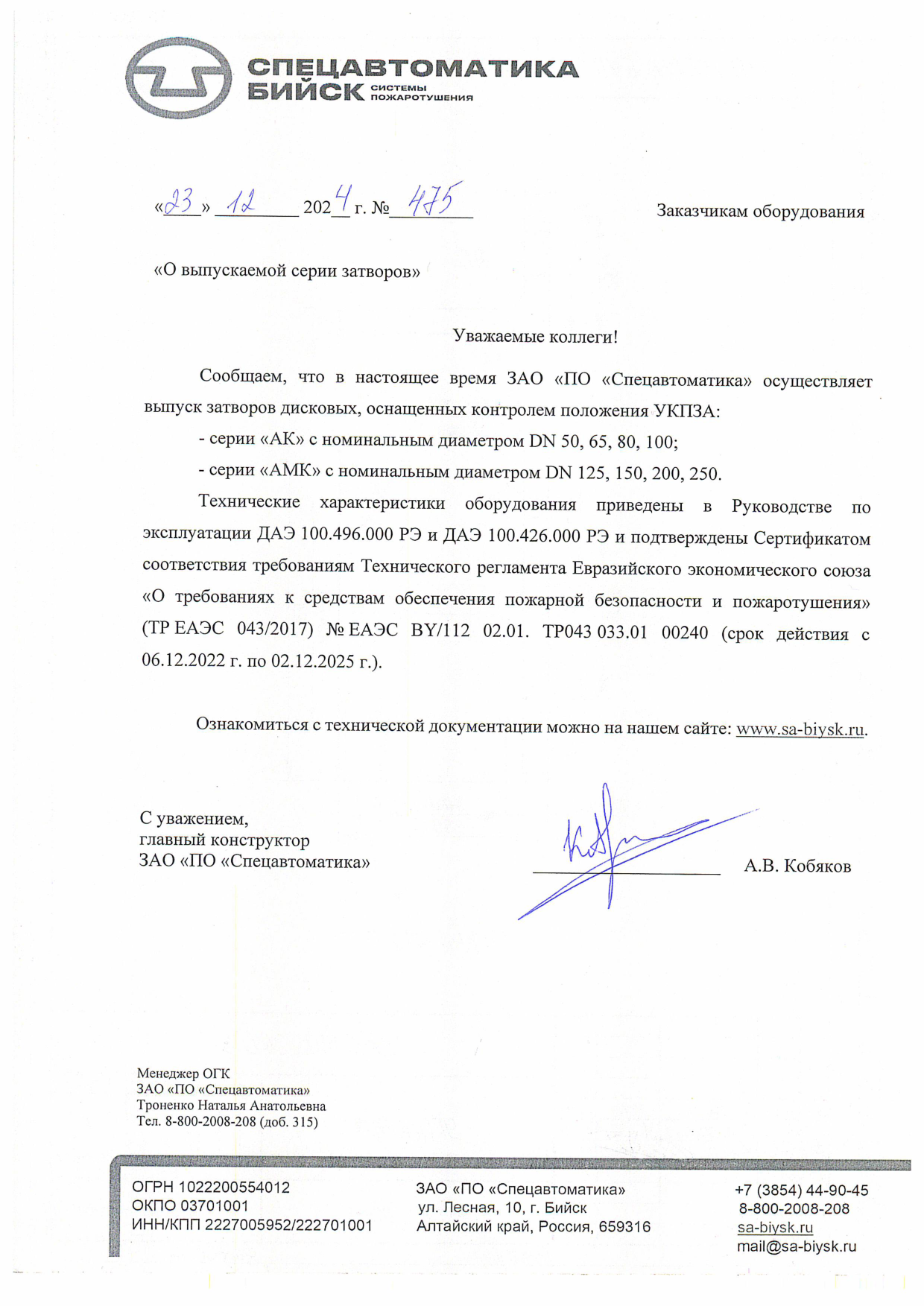 СПЕЦАВТОМАТИКА
БИЙСК СИСТЕМЫ ПОЖАРОТУШЕНИЯ

«23» 12 2024 г. № 475

Заказчикам оборудования

«О выпускаемой серии затворов»

Уважаемые коллеги!

Сообщаем, что в настоящее время ЗАО «ПО «Спецавтоматика» осуществляет выпуск затворов дисковых, оснащенных контролем положения УКПЗА:

- серии «АК» с номинальным диаметром DN 50, 65, 80, 100;

- серии «АМК» с номинальным диаметром DN 125, 150, 200, 250.

Технические характеристики оборудования приведены в Руководстве по эксплуатации ДАЭ 100.496.000 РЭ и ДАЭ 100.426.000 РЭ и подтверждены Сертификатом соответствия требованиям Технического регламента Евразийского экономического союза «О требованиях к средствам обеспечения пожарной безопасности и пожаротушения» (ТР ЕАЭС 043/2017) № ЕАЭС BY/112 02.01. ТР043 033.01 00240 (срок действия с 06.12.2022 г. по 02.12.2025 г.).

Ознакомиться с технической документации можно на нашем сайте: www.sa-biysk.ru.

С уважением,
главный конструктор
ЗАО «ПО «Спецавтоматика»

А.В. Кобяков

Менеджер ОГК
ЗАО «ПО «Спецавтоматика»
Троненко Наталья Анатольевна
Тел. 8-800-2008-208 (доб. 315)

ОГРН 1022200554012
ОКПО 03701001
ИНН/КПП 2227005952/222701001

ЗАО «ПО «Спецавтоматика»
ул. Лесная, 10, г. Бийск
Алтайский край, Россия, 659316

+7 (3854) 44-90-45
8-800-2008-208
sa-biysk.ru
mail@sa-biysk.ru